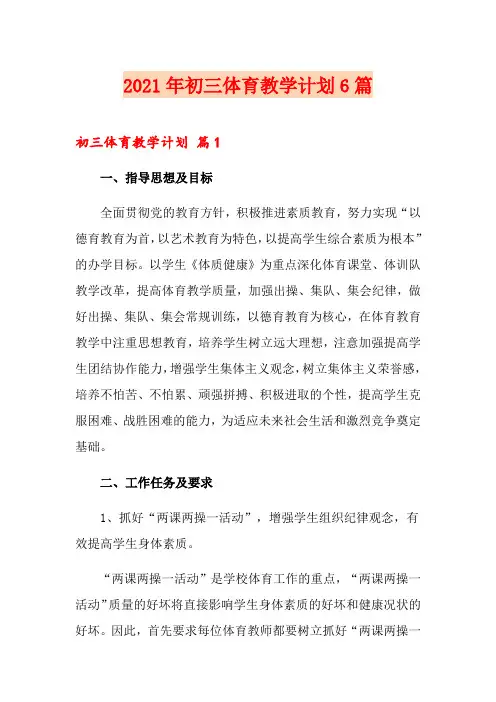 2021年初三体育教学计划6篇

初三体育教学计划 篇1

一、指导思想及目标

全面贯彻党的教育方针，积极推进素质教育，努力实现“以德育教育为首，以艺术教育为特色，以提高学生综合素质为根本”的办学目标。以学生《体质健康》为重点深化体育课堂、体训队教学改革，提高体育教学质量，加强出操、集队、集会纪律，做好出操、集队、集会常规训练，以德育教育为核心，在体育教育教学中注重思想教育，培养学生树立远大理想，注意加强提高学生团结协作能力，增强学生集体主义观念，树立集体主义荣誉感，培养不怕苦、不怕累、顽强拼搏、积极进取的个性，提高学生克服困难、战胜困难的能力，为适应未来社会生活和激烈竞争奠定基础。

二、工作任务及要求

1、抓好“两课两操一活动”，增强学生组织纪律观念，有效提高学生身体素质。

“两课两操一活动”是学校体育工作的重点，“两课两操一活动”质量的好坏将直接影响学生身体素质的好坏和健康况状的好坏。因此，首先要求每位体育教师都要树立抓好“两课两操一